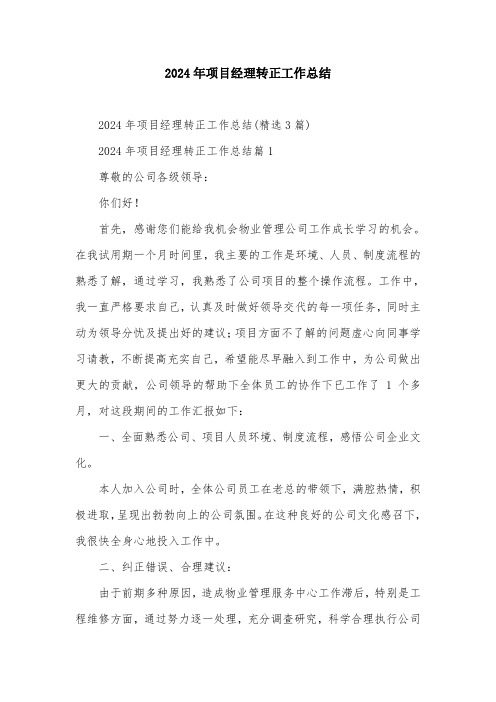 2024年项目经理转正工作总结

2024年项目经理转正工作总结(精选3篇)

2024年项目经理转正工作总结篇1

尊敬的公司各级领导:

你们好!

首先，感谢您们能给我机会物业管理公司工作成长学习的机会。在我试用期一个月时间里，我主要的工作是环境、人员、制度流程的熟悉了解，通过学习，我熟悉了公司项目的整个操作流程。工作中，我一直严格要求自己，认真及时做好领导交代的每一项任务，同时主动为领导分忧及提出好的建议;项目方面不了解的问题虚心向同事学习请教，不断提高充实自己，希望能尽早融入到工作中，为公司做出更大的贡献，公司领导的帮助下全体员工的协作下已工作了 1 个多月，对这段期间的工作汇报如下:

一、全面熟悉公司、项目人员环境、制度流程，感悟公司企业文化。

本人加入公司时，全体公司员工在老总的带领下，满腔热情，积极进取，呈现出勃勃向上的公司氛围。在这种良好的公司文化感召下，我很快全身心地投入工作中。

二、纠正错误、合理建议:

由于前期多种原因，造成物业管理服务中心工作滞后，特别是工程维修方面，通过努力逐一处理，充分调查研究，科学合理执行公司